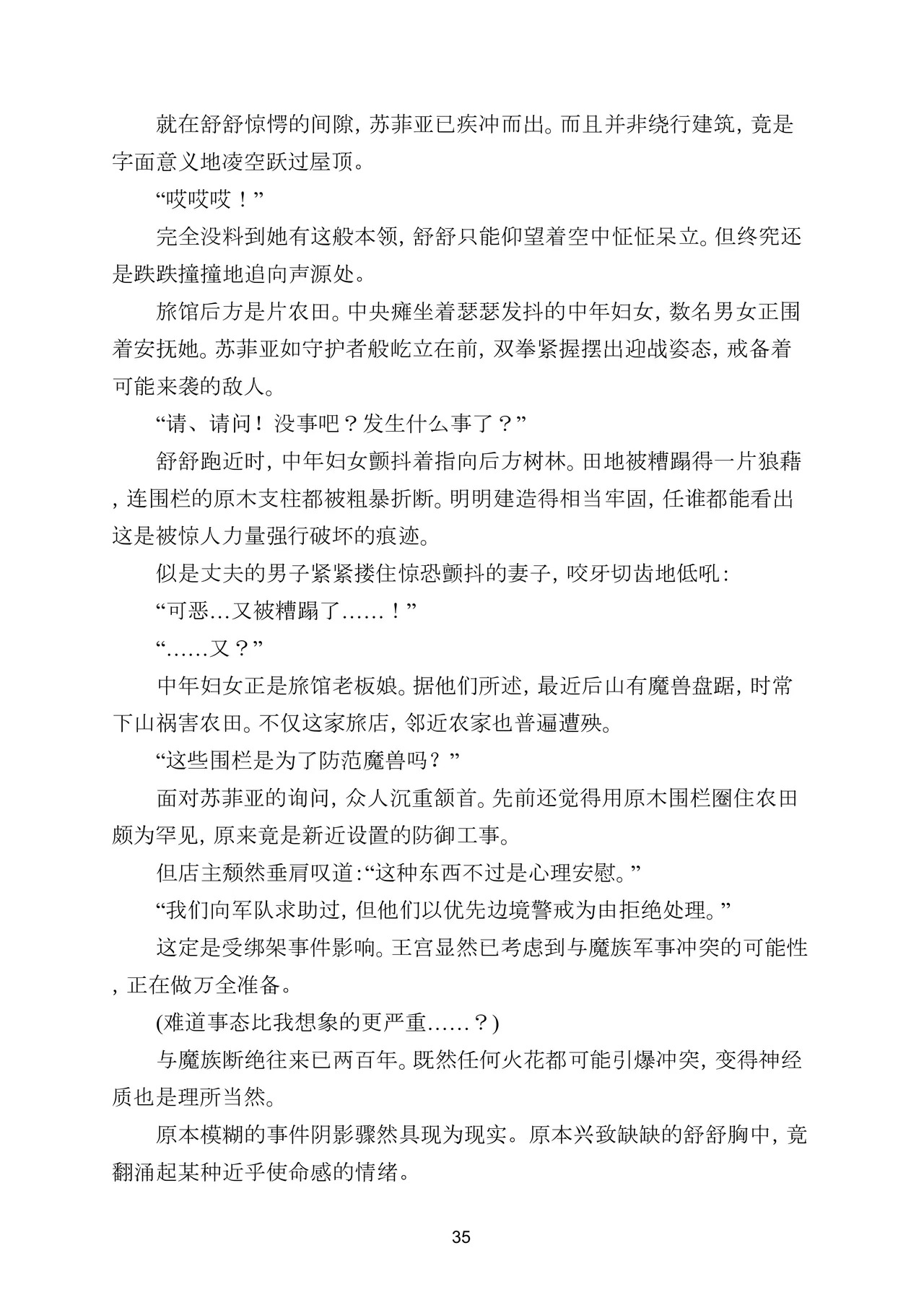 就在舒舒惊愕的间隙，苏菲亚已疾冲而出。而且并非绕行建筑，竟是字面意义地凌空跃过屋顶。

“哎哎哎！”

完全没料到她有这般本领，舒舒只能仰望着空中怔怔呆立。但终究还是跌跌撞撞地追向声源处。

旅馆后方是片农田。中央瘫坐着瑟瑟发抖的中年妇女，数名男女正围着安抚她。苏菲亚如守护者般屹立在前，双拳紧握摆出迎战姿态，戒备着可能来袭的敌人。

“请、请问！没事吧？发生什么事了？”

舒舒跑近时，中年妇女颤抖着指向后方树林。田地被糟蹋得一片狼藉，连围栏的原木支柱都被粗暴折断。明明建造得相当牢固，任谁都能看出这是被惊人力量强行破坏的痕迹。

似是丈夫的男子紧紧搂住惊恐颤抖的妻子，咬牙切齿地低吼：

“可恶…又被糟蹋了……！”

“……又？”

中年妇女正是旅馆老板娘。据他们所述，最近后山有魔兽盘踞，时常下山祸害农田。不仅这家旅店，邻近农家也普遍遭殃。

“这些围栏是为了防范魔兽吗？”

面对苏菲亚的询问，众人沉重颔首。先前还觉得用原木围栏圈住农田颇为罕见，原来竟是新近设置的防御工事。

但店主颓然垂肩叹道：“这种东西不过是心理安慰。”

“我们向军队求助过，但他们以优先边境警戒为由拒绝处理。”

这定是受绑架事件影响。王宫显然已考虑到与魔族军事冲突的可能性，正在做万全准备。

(难道事态比我想象的更严重……？)

与魔族断绝往来已两百年。既然任何火花都可能引爆冲突，变得神经质也是理所当然。

原本模糊的事件阴影骤然具现为现实。原本兴致缺缺的舒舒胸中，竟翻涌起某种近乎使命感的情绪。

35